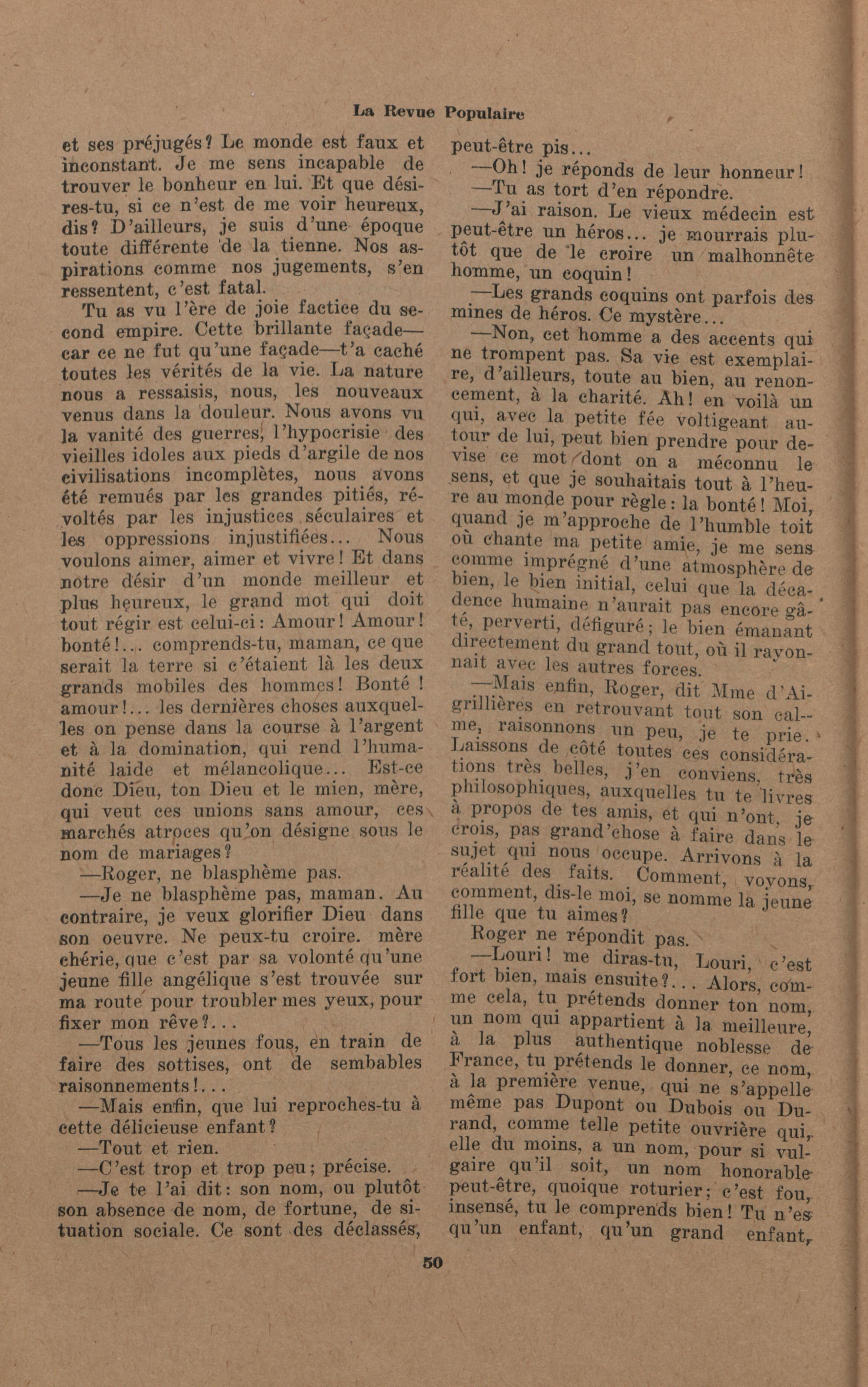 La Revue Populaire

et ses préjugés? Le monde est faux et inconstant. Je me sens incapable de trouver le bonheur en lui. Et que désires-tu, si ce n'est de me voir heureux, dis? D'ailleurs, je suis d'une époque toute différente de la tienne. Nos aspirations comme nos jugements, s'en ressentent, c'est fatal.

Tu as vu l'ère de joie factice du second empire. Cette brillante façade—car ce ne fut qu'une façade—t'a caché toutes les vérités de la vie. La nature nous a ressaisis, nous, les nouveaux venus dans la douleur. Nous avons vu la vanité des guerres, l'hypocrisie des vieilles idoles aux pieds d'argile de nos civilisations incomplètes, nous avons été remués par les grandes pitiés, révoltés par les injustices séculaires et les oppressions injustifiées... Nous voulons aimer, aimer et vivre! Et dans notre désir d'un monde meilleur et plus heureux, le grand mot qui doit tout régir est celui-ci: Amour! Amour! bonté!... comprends-tu, maman, ce que serait la terre si c'étaient là les deux grands mobiles des hommes! Bonté ! amour!... les dernières choses auxquelles on pense dans la course à l'argent et à la domination, qui rend l'humanité laide et mélancolique... Est-ce donc Dieu, ton Dieu et le mien, mère, qui veut ces unions sans amour, ces marchés atroces qu'on désigne sous le nom de mariages?

—Roger, ne blasphème pas.

—Je ne blasphème pas, maman. Au contraire, je veux glorifier Dieu dans son oeuvre. Ne peux-tu croire. mère chérie, que c'est par sa volonté qu'une jeune fille angélique s'est trouvée sur ma route pour troubler mes yeux, pour fixer mon rêve?...

—Tous les jeunes fous, en train de faire des sottises, ont de sembables raisonnements!...

—Mais enfin, que lui reproches-tu à cette délicieuse enfant?

—Tout et rien.

—C'est trop et trop peu; précise.

—Je te l'ai dit: son nom, ou plutôt son absence de nom, de fortune, de situation sociale. Ce sont des déclassés, peut-être pis...

—Oh! je réponds de leur honneur!

—Tu as tort d'en répondre.

—J'ai raison. Le vieux médecin est peut-être un héros... je mourrais plutôt que de le croire un malhonnête homme, un coquin!

—Les grands coquins ont parfois des mines de héros. Ce mystère...

—Non, cet homme a des accents qui ne trompent pas. Sa vie est exemplaire, d'ailleurs, toute au bien, au renoncement, à la charité. Ah! en voilà un qui, avec la petite fée voltigeant autour de lui, peut bien prendre pour devise ce mot dont on a méconnu le sens, et que je souhaitais tout à l'heure au monde pour règle: la bonté! Moi, quand je m'approche de l'humble toit où chante ma petite amie, je me sens comme imprégné d'une atmosphère de bien, le bien initial, celui que la décadence humaine n'aurait pas encore gâté, perverti, défiguré; le bien émanant directement du grand tout, où il rayonnait avec les autres forces.

—Mais enfin, Roger, dit Mme d'Aigrillières en retrouvant tout son calme, raisonnons un peu, je te prie. Laissons de côté toutes ces considérations très belles, j'en conviens, très philosophiques, auxquelles tu te livres à propos de tes amis, et qui n'ont, je crois, pas grand'chose à faire dans le sujet qui nous occupe. Arrivons à la réalité des faits. Comment, voyons, comment, dis-le moi, se nomme la jeune fille que tu aimes?

Roger ne répondit pas.

—Louri! me diras-tu, Louri, c'est fort bien, mais ensuite?... Alors, comme cela, tu prétends donner ton nom, un nom qui appartient à la meilleure, à la plus authentique noblesse de France, tu prétends le donner, ce nom, à la première venue, qui ne s'appelle même pas Dupont ou Dubois ou Durand, comme telle petite ouvrière qui, elle du moins, a un nom, pour si vulgaire qu'il soit, un nom honorable peut-être, quoique roturier; c'est fou, insensé, tu le comprends bien! Tu n'es qu'un enfant, qu'un grand enfant,

50